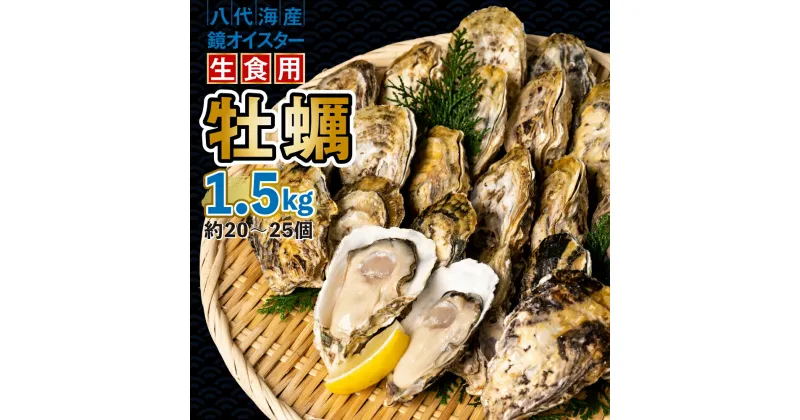 八代海産
鏡オイスター
生食用
牡蠣
1.5kg
約20～25個